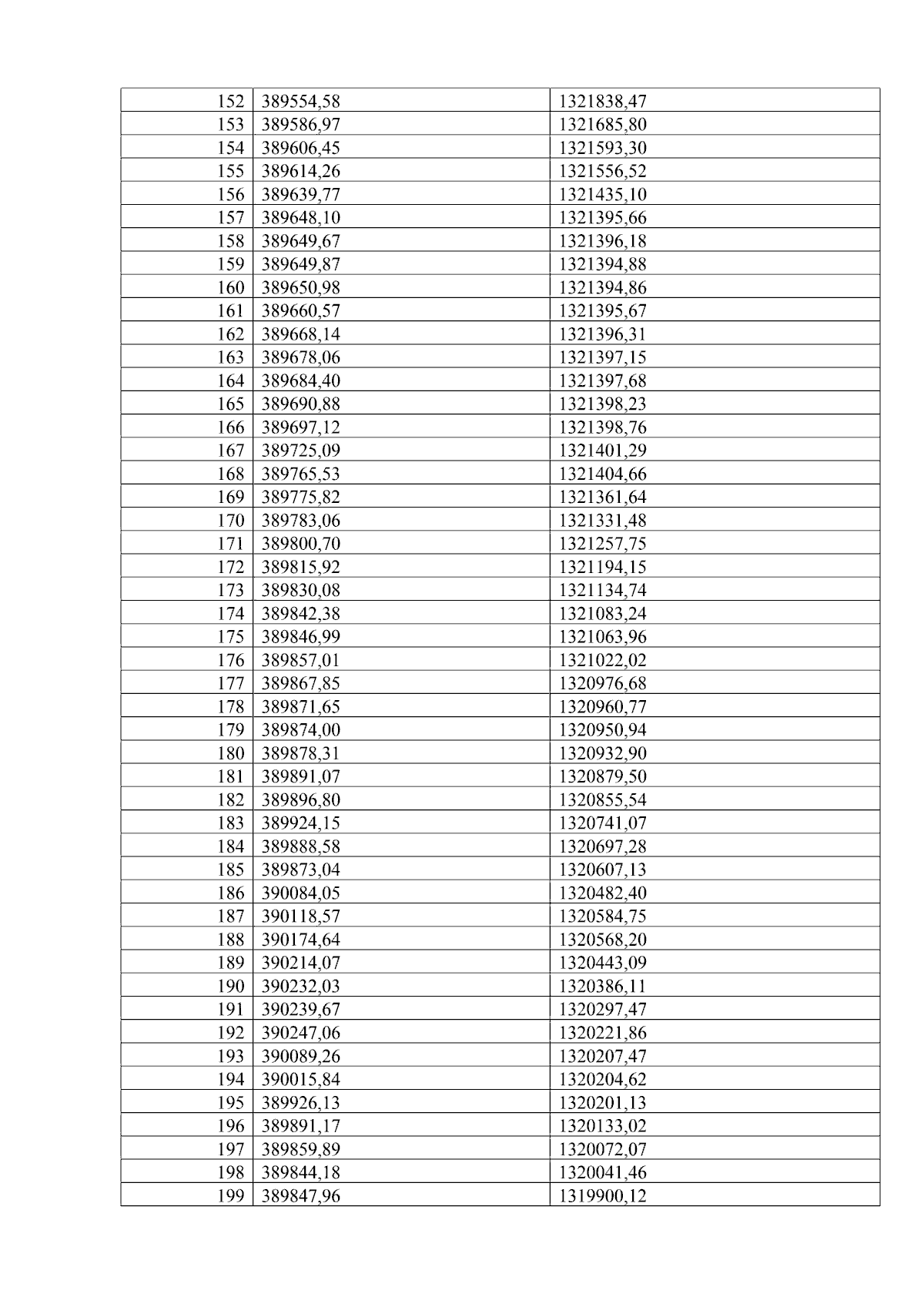 | 152 | 389554,58 | 1321838,47 |
|---|---|---|
| 153 | 389586,97 | 1321685,80 |
| 154 | 389606,45 | 1321593,30 |
| 155 | 389614,26 | 1321556,52 |
| 156 | 389639,77 | 1321435,10 |
| 157 | 389648,10 | 1321395,66 |
| 158 | 389649,67 | 1321396,18 |
| 159 | 389649,87 | 1321394,88 |
| 160 | 389650,98 | 1321394,86 |
| 161 | 389660,57 | 1321395,67 |
| 162 | 389668,14 | 1321396,31 |
| 163 | 389678,06 | 1321397,15 |
| 164 | 389684,40 | 1321397,68 |
| 165 | 389690,88 | 1321398,23 |
| 166 | 389697,12 | 1321398,76 |
| 167 | 389725,09 | 1321401,29 |
| 168 | 389765,53 | 1321404,66 |
| 169 | 389775,82 | 1321361,64 |
| 170 | 389783,06 | 1321331,48 |
| 171 | 389800,70 | 1321257,75 |
| 172 | 389815,92 | 1321194,15 |
| 173 | 389830,08 | 1321134,74 |
| 174 | 389842,38 | 1321083,24 |
| 175 | 389846,99 | 1321063,96 |
| 176 | 389857,01 | 1321022,02 |
| 177 | 389867,85 | 1320976,68 |
| 178 | 389871,65 | 1320960,77 |
| 179 | 389874,00 | 1320950,94 |
| 180 | 389878,31 | 1320932,90 |
| 181 | 389891,07 | 1320879,50 |
| 182 | 389896,80 | 1320855,54 |
| 183 | 389924,15 | 1320741,07 |
| 184 | 389888,58 | 1320697,28 |
| 185 | 389873,04 | 1320607,13 |
| 186 | 390084,05 | 1320482,40 |
| 187 | 390118,57 | 1320584,75 |
| 188 | 390174,64 | 1320568,20 |
| 189 | 390214,07 | 1320443,09 |
| 190 | 390232,03 | 1320386,11 |
| 191 | 390239,67 | 1320297,47 |
| 192 | 390247,06 | 1320221,86 |
| 193 | 390089,26 | 1320207,47 |
| 194 | 390015,84 | 1320204,62 |
| 195 | 389926,13 | 1320201,13 |
| 196 | 389891,17 | 1320133,02 |
| 197 | 389859,89 | 1320072,07 |
| 198 | 389844,18 | 1320041,46 |
| 199 | 389847,96 | 1319900,12 |